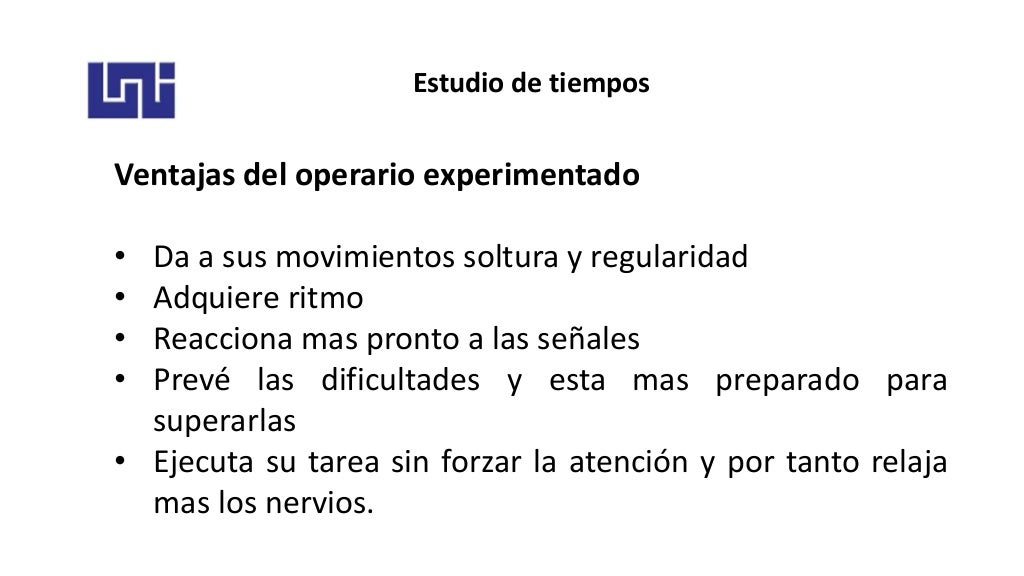 Estudio de tiempos

Ventajas del operario experimentado

• Da a sus movimientos soltura y regularidad
• Adquiere ritmo
• Reacciona mas pronto a las señales
• Prevé las dificultades y esta mas preparado para superarlas
• Ejecuta su tarea sin forzar la atención y por tanto relaja mas los nervios.